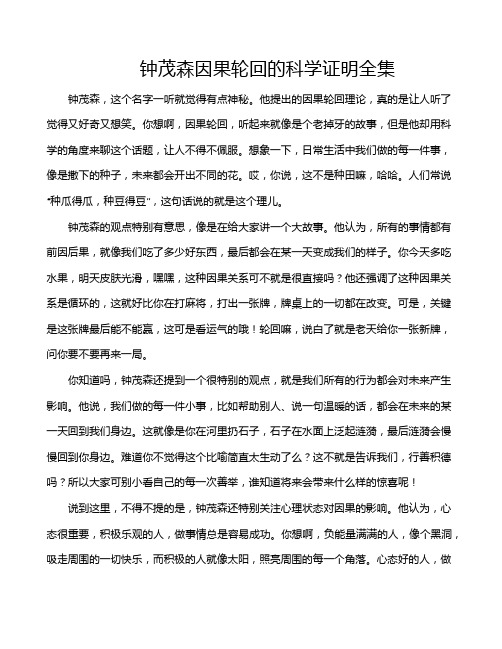 钟茂森因果轮回的科学证明全集

钟茂森，这个名字一听就觉得有点神秘。他提出的因果轮回理论，真的是让人听了觉得又好奇又想笑。你想啊，因果轮回，听起来就像是个老掉牙的故事，但是他却用科学的角度来聊这个话题，让人不得不佩服。想象一下，日常生活中我们做的每一件事，像是撒下的种子，未来都会开出不同的花。哎，你说，这不是种田嘛，哈哈。人们常说“种瓜得瓜，种豆得豆”，这句话说的就是这个理儿。

钟茂森的观点特别有意思，像是在给大家讲一个大故事。他认为，所有的事情都有前因后果，就像我们吃了多少好东西，最后都会在某一天变成我们的样子。你今天多吃水果，明天皮肤光滑，嘿嘿，这种因果关系可不就是很直接吗？他还强调了这种因果关系是循环的，这就好比你在打麻将，打出一张牌，牌桌上的一切都在改变。可是，关键是这张牌最后能不能赢，这可是看运气的哦！轮回嘛，说白了就是老天给你一张新牌，问你要不要再来一局。

你知道吗，钟茂森还提到一个很特别的观点，就是我们所有的行为都会对未来产生影响。他说，我们做的每一件小事，比如帮助别人、说一句温暖的话，都会在未来的某一天回到我们身边。这就像是你在河里扔石子，石子在水面上泛起涟漪，最后涟漪会慢慢回到你身边。难道你不觉得这个比喻简直太生动了么？这不就是告诉我们，行善积德吗？所以大家可别小看自己的每一次善举，谁知道将来会带来什么样的惊喜呢！

说到这里，不得不提的是，钟茂森还特别关注心理状态对因果的影响。他认为，心态很重要，积极乐观的人，做事情总是容易成功。你想啊，负能量满满的人，像个黑洞，吸走周围的一切快乐，而积极的人就像太阳，照亮周围的每一个角落。心态好的人，做